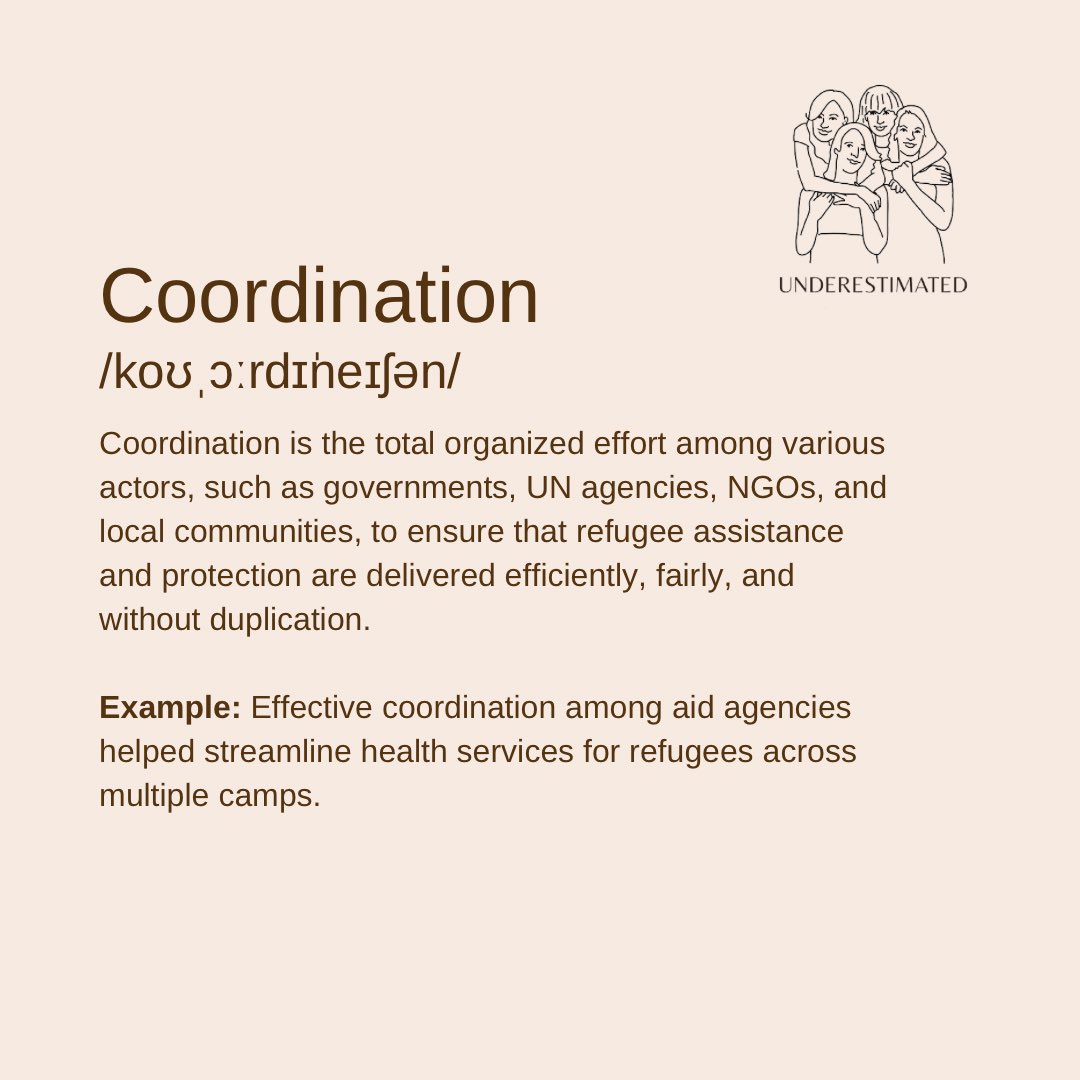 UNDERESTIMATED

Coordination

/koʊˌɔːrdɪˈneɪʃən/

Coordination is the total organized effort among various actors, such as governments, UN agencies, NGOs, and local communities, to ensure that refugee assistance and protection are delivered efficiently, fairly, and without duplication.

Example: Effective coordination among aid agencies helped streamline health services for refugees across multiple camps.